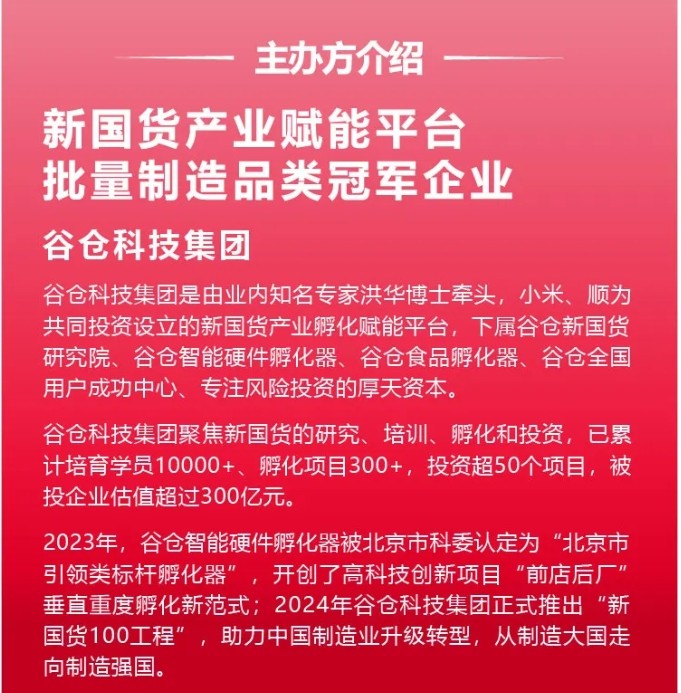 主办方介绍

新国货产业赋能平台
批量制造品类冠军企业

谷仓科技集团

谷仓科技集团是由业内知名专家洪华博士牵头，小米、顺为共同投资设立的新国货产业孵化赋能平台，下属谷仓新国货研究院、谷仓智能硬件孵化器、谷仓食品孵化器、谷仓全国用户成功中心、专注风险投资的厚天资本。

谷仓科技集团聚焦新国货的研究、培训、孵化和投资，已累计培育学员10000+、孵化项目300+，投资超50个项目，被投企业估值超过300亿元。

2023年，谷仓智能硬件孵化器被北京市科委认定为“北京市引领类标杆孵化器”，开创了高科技创新项目“前店后厂”垂直重度孵化新范式；2024年谷仓科技集团正式推出“新国货100工程”，助力中国制造业升级转型，从制造大国走向制造强国。